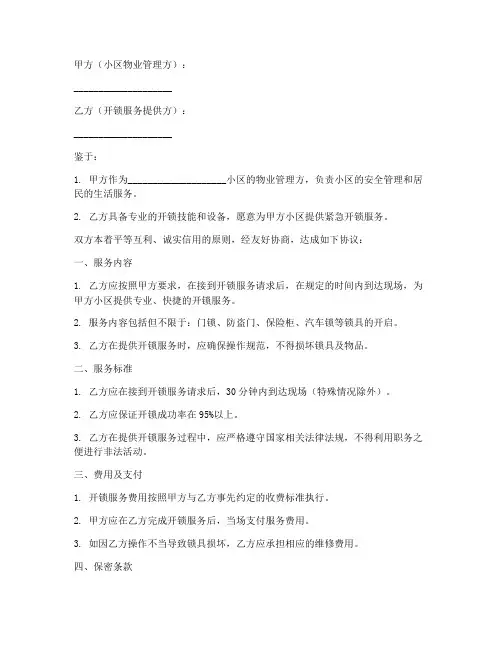 甲方（小区物业管理方）：

____________________

乙方（开锁服务提供方）：

____________________

鉴于：

1. 甲方作为____________________小区的物业管理方，负责小区的安全管理和居民的生活服务。

2. 乙方具备专业的开锁技能和设备，愿意为甲方小区提供紧急开锁服务。

双方本着平等互利、诚实信用的原则，经友好协商，达成如下协议：

一、服务内容

1. 乙方应按照甲方要求，在接到开锁服务请求后，在规定的时间内到达现场，为甲方小区提供专业、快捷的开锁服务。

2. 服务内容包括但不限于：门锁、防盗门、保险柜、汽车锁等锁具的开启。

3. 乙方在提供开锁服务时，应确保操作规范，不得损坏锁具及物品。

二、服务标准

1. 乙方应在接到开锁服务请求后，30 分钟内到达现场（特殊情况除外）。

2. 乙方应保证开锁成功率在 95%以上。

3. 乙方在提供开锁服务过程中，应严格遵守国家相关法律法规，不得利用职务之便进行非法活动。

三、费用及支付

1. 开锁服务费用按照甲方与乙方事先约定的收费标准执行。

2. 甲方应在乙方完成开锁服务后，当场支付服务费用。

3. 如因乙方操作不当导致锁具损坏，乙方应承担相应的维修费用。

四、保密条款